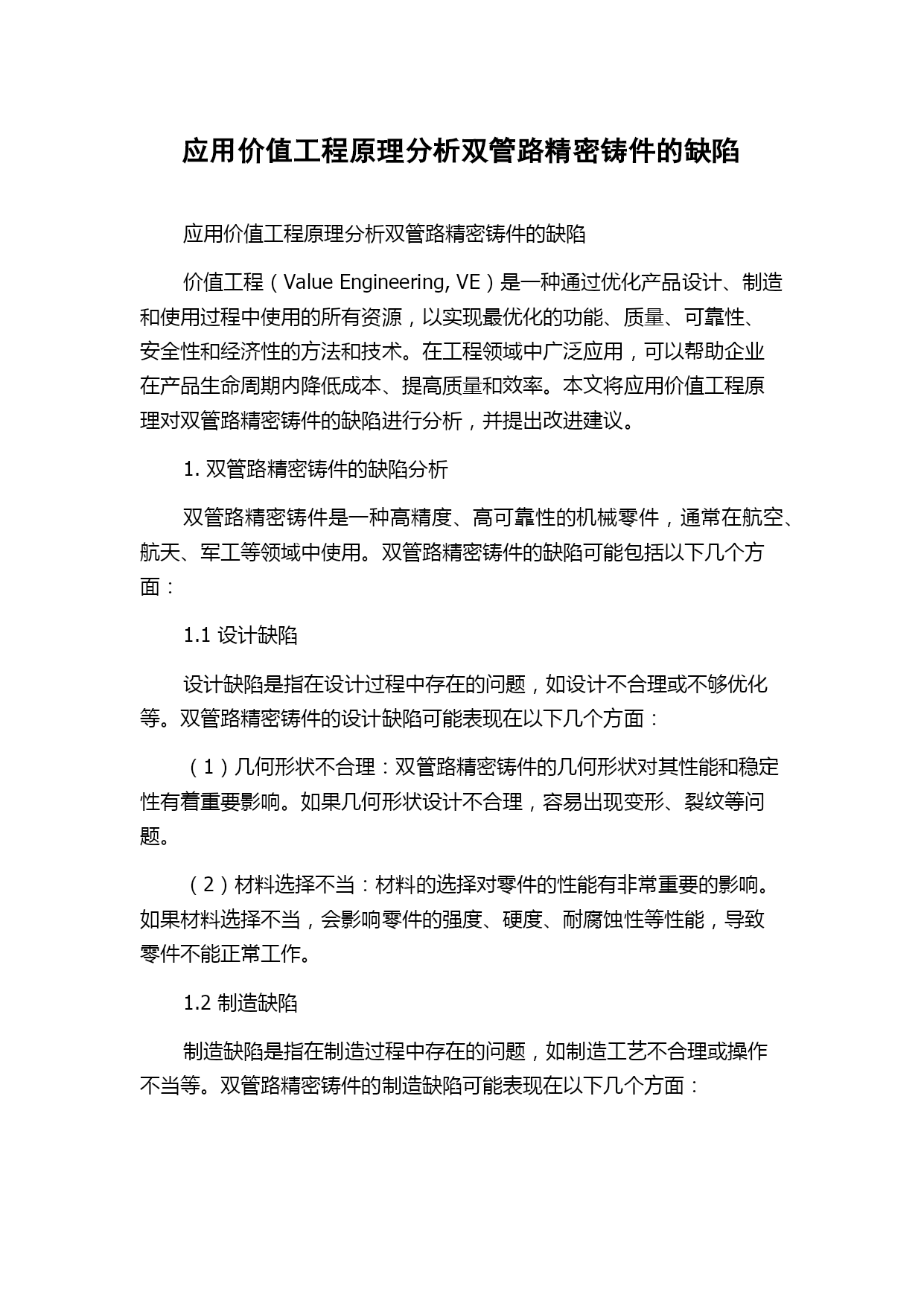 应用价值工程原理分析双管路精密铸件的缺陷

应用价值工程原理分析双管路精密铸件的缺陷

价值工程（Value Engineering, VE）是一种通过优化产品设计、制造和使用过程中使用的所有资源，以实现最优化的功能、质量、可靠性、安全性和经济性的方法和技术。在工程领域中广泛应用，可以帮助企业在产品生命周期内降低成本、提高质量和效率。本文将应用价值工程原理对双管路精密铸件的缺陷进行分析，并提出改进建议。

1. 双管路精密铸件的缺陷分析

双管路精密铸件是一种高精度、高可靠性的机械零件，通常在航空、航天、军工等领域中使用。双管路精密铸件的缺陷可能包括以下几个方面：

1.1 设计缺陷

设计缺陷是指在设计过程中存在的问题，如设计不合理或不够优化等。双管路精密铸件的设计缺陷可能表现在以下几个方面：

（1）几何形状不合理：双管路精密铸件的几何形状对其性能和稳定性有着重要影响。如果几何形状设计不合理，容易出现变形、裂纹等问题。

（2）材料选择不当：材料的选择对零件的性能有非常重要的影响。如果材料选择不当，会影响零件的强度、硬度、耐腐蚀性等性能，导致零件不能正常工作。

1.2 制造缺陷

制造缺陷是指在制造过程中存在的问题，如制造工艺不合理或操作不当等。双管路精密铸件的制造缺陷可能表现在以下几个方面：